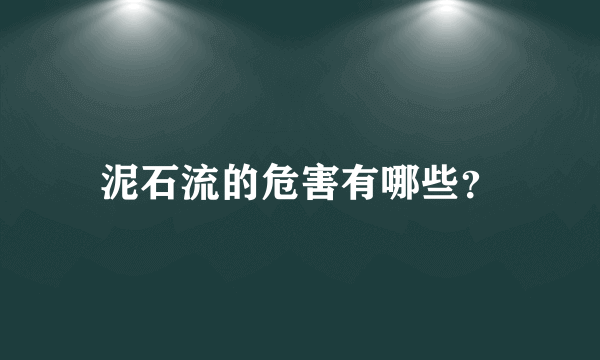 泥石流的危害有哪些?